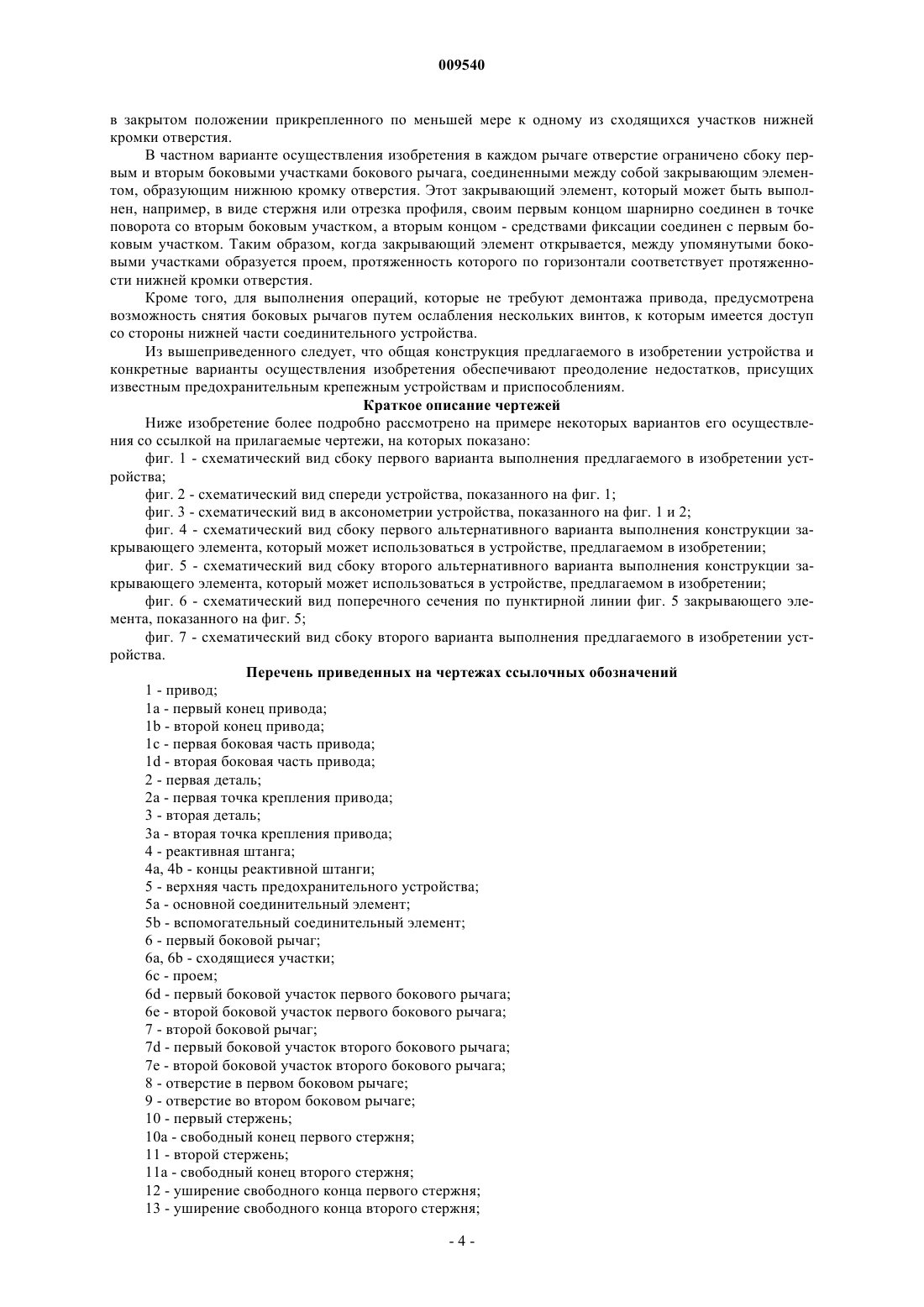 009540

в закрытом положении прикрепленного по меньшей мере к одному из сходящихся участков нижней кромки отверстия.

В частном варианте осуществления изобретения в каждом рычаге отверстие ограничено сбоку первым и вторым боковыми участками бокового рычага, соединенными между собой закрывающим элементом, образующим нижнюю кромку отверстия. Этот закрывающий элемент, который может быть выполнен, например, в виде стержня или отрезка профиля, своим первым концом шарнирно соединен в точке поворота со вторым боковым участком, а вторым концом - средствами фиксации соединен с первым боковым участком. Таким образом, когда закрывающий элемент открывается, между упомянутыми боковыми участками образуется проем, протяженность которого по горизонтали соответствует протяженности нижней кромки отверстия.

Кроме того, для выполнения операций, которые не требуют демонтажа привода, предусмотрена возможность снятия боковых рычагов путем ослабления нескольких винтов, к которым имеется доступ со стороны нижней части соединительного устройства.

Из вышеприведенного следует, что общая конструкция предлагаемого в изобретении устройства и конкретные варианты осуществления изобретения обеспечивают преодоление недостатков, присущих известным предохранительным крепежным устройствам и приспособлениям.

Краткое описание чертежей

Ниже изобретение более подробно рассмотрено на примере некоторых вариантов его осуществления со ссылкой на прилагаемые чертежи, на которых показано:

фиг. 1 - схематический вид сбоку первого варианта выполнения предлагаемого в изобретении устройства;

фиг. 2 - схематический вид спереди устройства, показанного на фиг. 1;

фиг. 3 - схематический вид в аксонометрии устройства, показанного на фиг. 1 и 2;

фиг. 4 - схематический вид сбоку первого альтернативного варианта выполнения конструкции закрывающего элемента, который может использоваться в устройстве, предлагаемом в изобретении;

фиг. 5 - схематический вид сбоку второго альтернативного варианта выполнения конструкции закрывающего элемента, который может использоваться в устройстве, предлагаемом в изобретении;

фиг. 6 - схематический вид поперечного сечения по пунктирной линии фиг. 5 закрывающего элемента, показанного на фиг. 5;

фиг. 7 - схематический вид сбоку второго варианта выполнения предлагаемого в изобретении устройства.

Перечень приведенных на чертежах ссылочных обозначений

1 - привод;
1a - первый конец привода;
1b - второй конец привода;
1c - первая боковая часть привода;
1d - вторая боковая часть привода;
2 - первая деталь;
2a - первая точка крепления привода;
3 - вторая деталь;
3a - вторая точка крепления привода;
4 - реактивная штанга;
4a, 4b - концы реактивной штанги;
5 - верхняя часть предохранительного устройства;
5a - основной соединительный элемент;
5b - вспомогательный соединительный элемент;
6 - первый боковой рычаг;
6a, 6b - сходящиеся участки;
6c - проем;
6d - первый боковой участок первого бокового рычага;
6e - второй боковой участок первого бокового рычага;
7 - второй боковой рычаг;
7d - первый боковой участок второго бокового рычага;
7e - второй боковой участок второго бокового рычага;
8 - отверстие в первом боковом рычаге;
9 - отверстие во втором боковом рычаге;
10 - первый стержень;
10a - свободный конец первого стержня;
11 - второй стержень;
11a - свободный конец второго стержня;
12 - уширение свободного конца первого стержня;
13 - уширение свободного конца второго стержня;

- 4 -